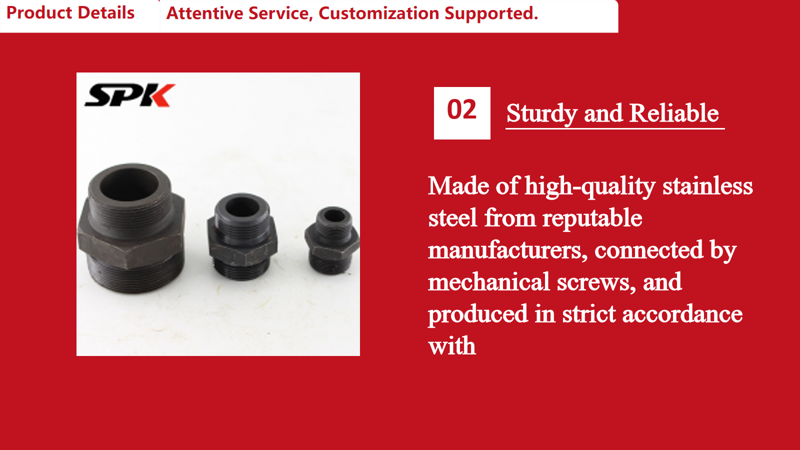 Product Details

Attentive Service, Customization Supported.

SPK

02

Sturdy and Reliable

Made of high-quality stainless steel from reputable manufacturers, connected by mechanical screws, and produced in strict accordance with